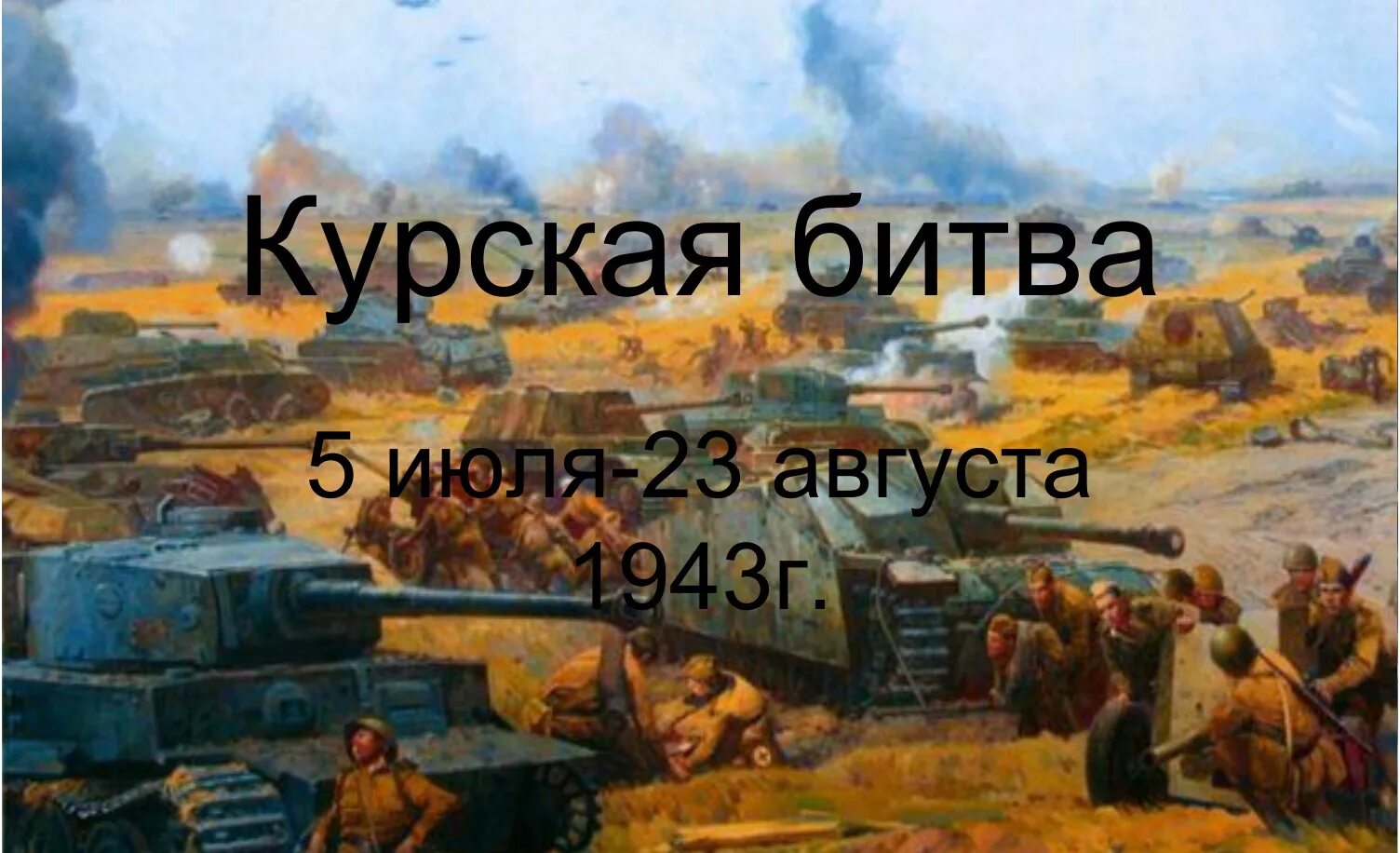 Курская битва

5 июля-23 августа 1943г.